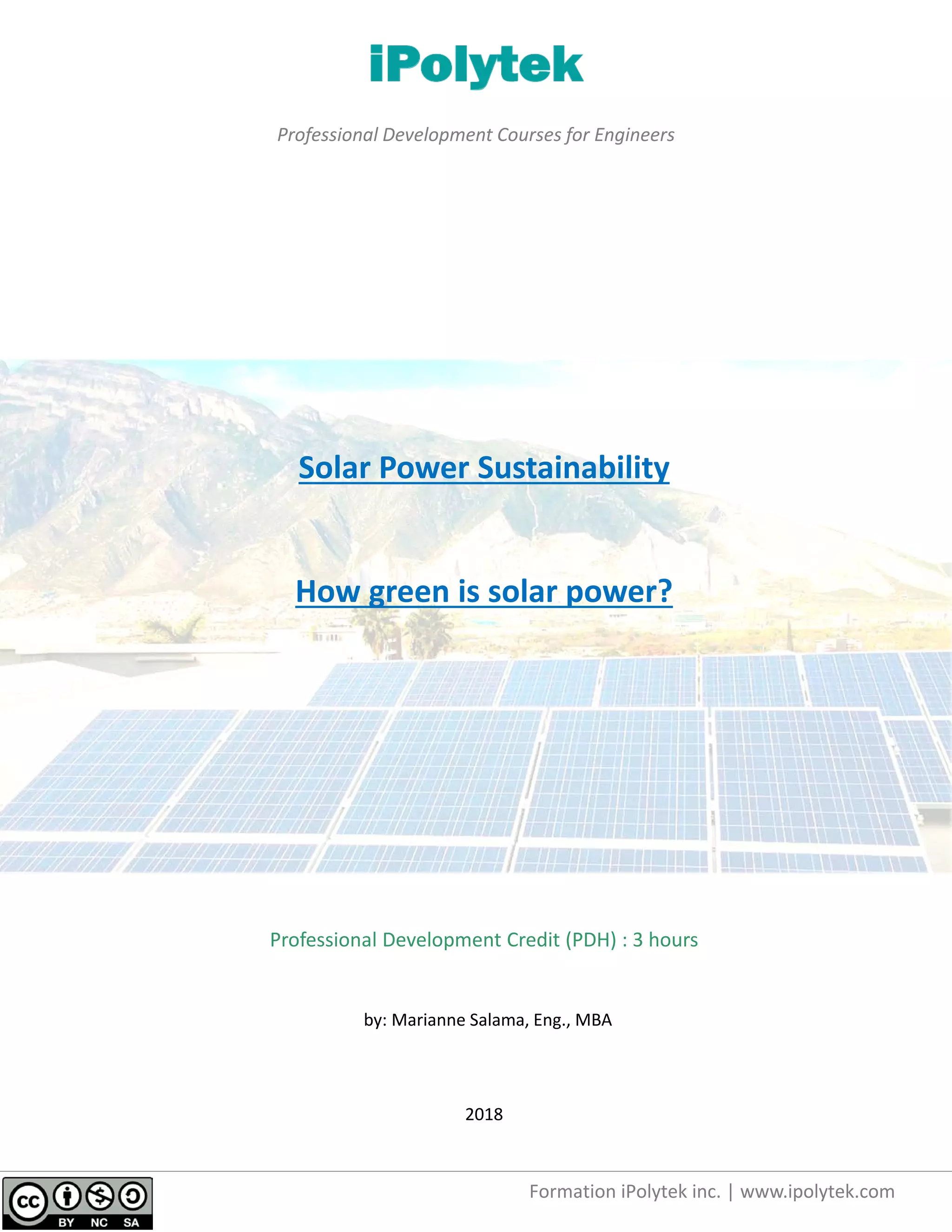 iPolytek

Professional Development Courses for Engineers

Solar Power Sustainability

How green is solar power?

Professional Development Credit (PDH) : 3 hours

by: Marianne Salama, Eng., MBA

2018

cc BY NC SA

Formation iPolytek inc. | www.ipolytek.com